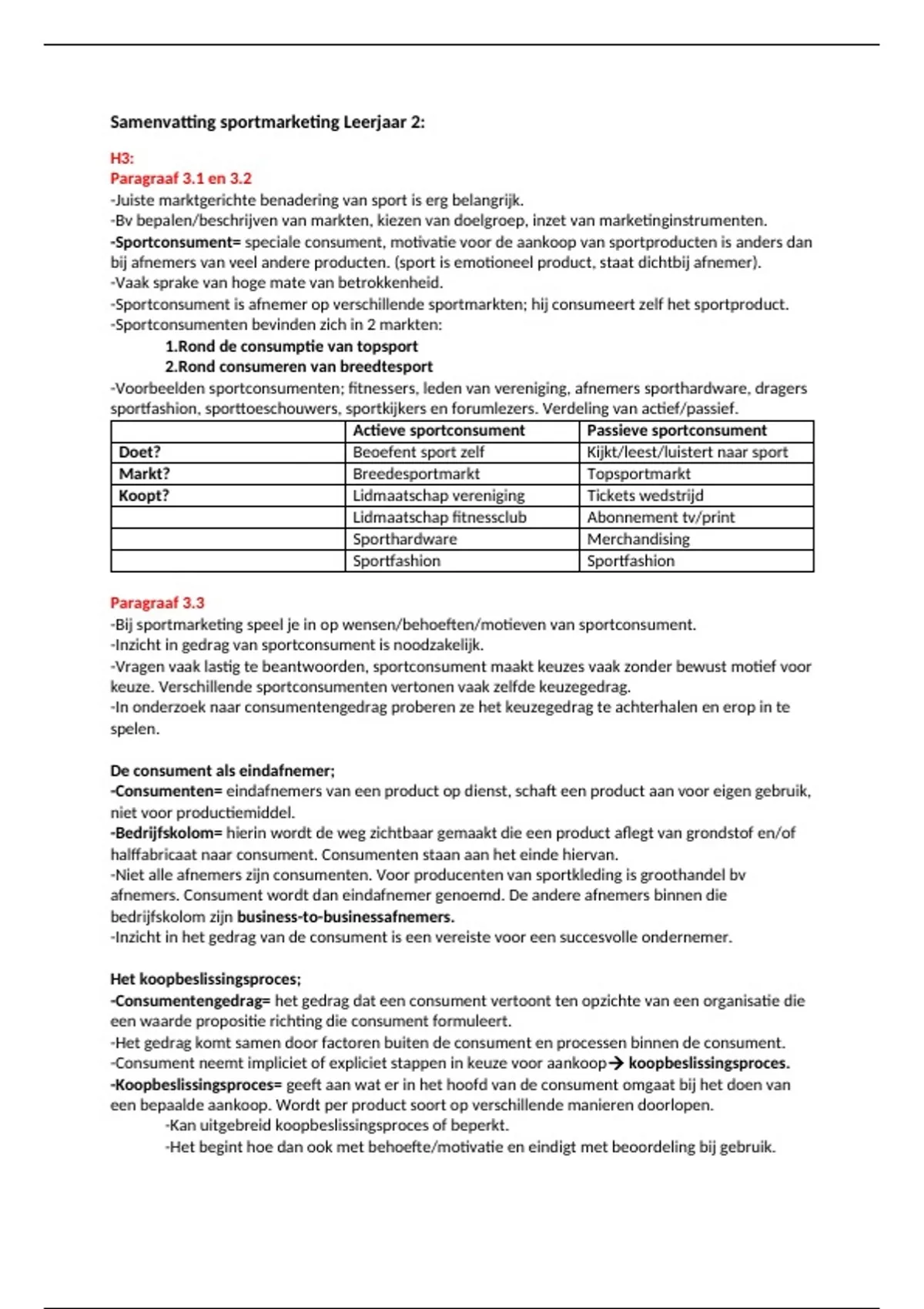 Samenvatting sportmarketing Leerjaar 2:

H3:
Paragraaf 3.1 en 3.2
-Juiste marktgerichte benadering van sport is erg belangrijk.
-Bv bepalen/beschrijven van markten, kiezen van doelgroep, inzet van marketinginstrumenten.
-Sportconsument= speciale consument, motivatie voor de aankoop van sportproducten is anders dan bij afnemers van veel andere producten. (sport is emotioneel product, staat dichtbij afnemer).
-Vaak sprake van hoge mate van betrokkenheid.
-Sportconsument is afnemer op verschillende sportmarkten; hij consumeert zelf het sportproduct.
-Sportconsumenten bevinden zich in 2 markten:
1.Rond de consumptie van topsport
2.Rond consumeren van breedtesport
-Voorbeelden sportconsumenten; fitnessers, leden van vereniging, afnemers sporthardware, dragers sportfashion, sporttoeschouwers, sportkijkers en forumlezers. Verdeling van actief/passief.

| | Actieve sportconsument | Passieve sportconsument |
|---|---|---|
| Doet? | Beoefent sport zelf | Kijkt/leest/luistert naar sport |
| Markt? | Breedesportmarkt | Topsportmarkt |
| Koopt? | Lidmaatschap vereniging | Tickets wedstrijd |
| | Lidmaatschap fitnessclub | Abonnement tv/print |
| | Sporthardware | Merchandising |
| | Sportfashion | Sportfashion |

Paragraaf 3.3
-Bij sportmarketing speel je in op wensen/behoeften/motieven van sportconsument.
-Inzicht in gedrag van sportconsument is noodzakelijk.
-Vragen vaak lastig te beantwoorden, sportconsument maakt keuzes vaak zonder bewust motief voor keuze. Verschillende sportconsumenten vertonen vaak zelfde keuzegedrag.
-In onderzoek naar consumentengedrag proberen ze het keuzegedrag te achterhalen en erop in te spelen.

De consument als eindafnemer;
-Consumenten= eindafnemers van een product op dienst, schaft een product aan voor eigen gebruik, niet voor productiemiddel.
-Bedrijfskolom= hierin wordt de weg zichtbaar gemaakt die een product aflegt van grondstof en/of halffabricaat naar consument. Consumenten staan aan het einde hiervan.
-Niet alle afnemers zijn consumenten. Voor producenten van sportkleding is groothandel bv afnemers. Consument wordt dan eindafnemer genoemd. De andere afnemers binnen die bedrijfskolom zijn business-to-businessafnemers.
-Inzicht in het gedrag van de consument is een vereiste voor een succesvolle ondernemer.

Het koopbeslissingsproces;
-Consumentengedrag= het gedrag dat een consument vertoont ten opzichte van een organisatie die een waarde propositie richting die consument formuleert.
-Het gedrag komt samen door factoren buiten de consument en processen binnen de consument.
-Consument neemt impliciet of expliciet stappen in keuze voor aankoop→ koopbeslissingsproces.
-Koopbeslissingsproces= geeft aan wat er in het hoofd van de consument omgaat bij het doen van een bepaalde aankoop. Wordt per product soort op verschillende manieren doorlopen.
-Kan uitgebreid koopbeslissingsproces of beperkt.
-Het begint hoe dan ook met behoefte/motivatie en eindigt met beoordeling bij gebruik.